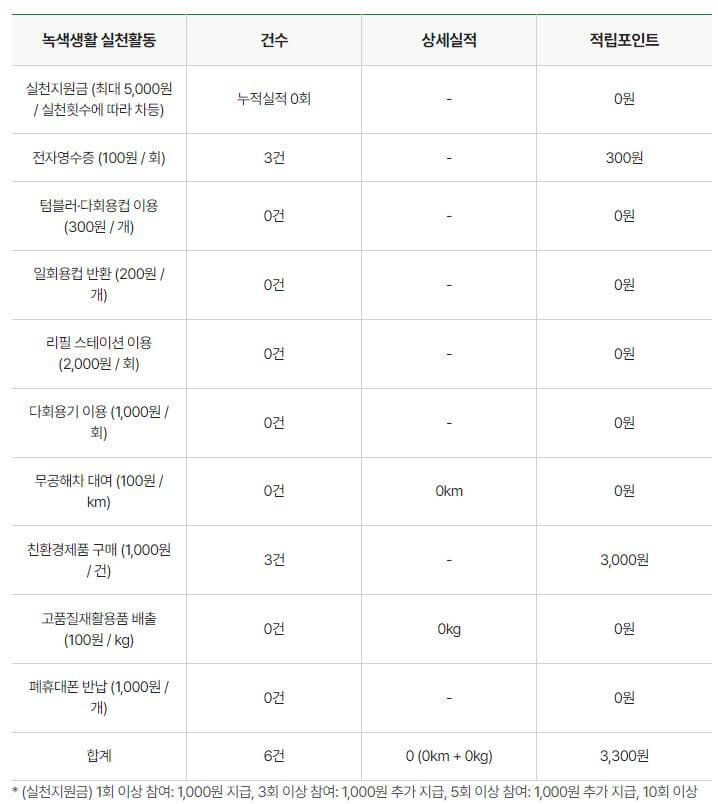 | 녹색생활 실천활동 | 건수 | 상세실적 | 적립포인트 |
|---|---|---|---|
| 실천지원금 (최대 5,000원 / 실천횟수에 따라 차등) | 누적실적 0회 | - | 0원 |
| 전자영수증 (100원 / 회) | 3건 | - | 300원 |
| 텀블러·다회용컵 이용 (300원 / 개) | 0건 | - | 0원 |
| 일회용컵 반환 (200원 / 개) | 0건 | - | 0원 |
| 리필 스테이션 이용 (2,000원 / 회) | 0건 | - | 0원 |
| 다회용기 이용 (1,000원 / 회) | 0건 | - | 0원 |
| 무공해차 대여 (100원 / km) | 0건 | 0km | 0원 |
| 친환경제품 구매 (1,000원 / 건) | 3건 | - | 3,000원 |
| 고품질재활용품 배출 (100원 / kg) | 0건 | 0kg | 0원 |
| 폐휴대폰 반납 (1,000원 / 개) | 0건 | - | 0원 |
| 합계 | 6건 | 0 (0km + 0kg) | 3,300원 |

* (실천지원금) 1회 이상 참여: 1,000원 지급, 3회 이상 참여: 1,000원 추가 지급, 5회 이상 참여: 1,000원 추가 지급, 10회 이상